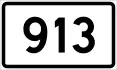 913